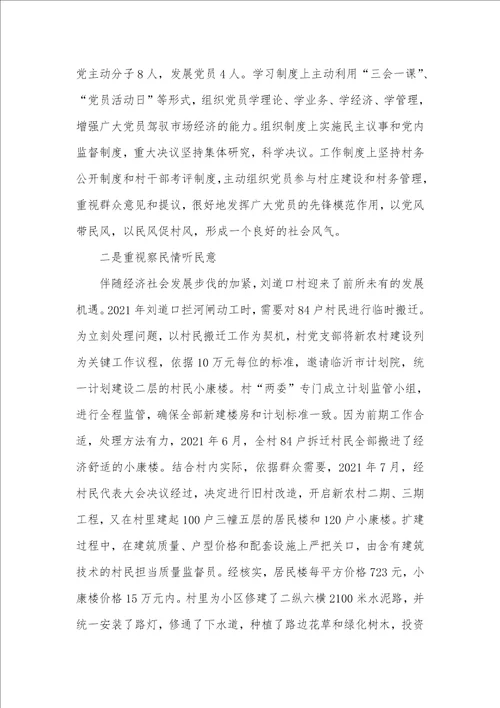 党主动分子8人，发展党员4人。学习制度上主动利用“三会一课”、“党员活动日”等形式，组织党员学理论、学业务、学经济、学管理，增强广大党员驾驭市场经济的能力。组织制度上实施民主议事和党内监督制度，重大决议坚持集体研究，科学决议。工作制度上坚持村务公开制度和村干部考评制度，主动组织党员参与村庄建设和村务管理，重视群众意见和提议，很好地发挥广大党员的先锋模范作用，以党风带民风，以民风促村风，形成一个良好的社会风气。

二是重视察民情听民意

伴随经济社会发展步伐的加紧，刘道口村迎来了前所未有的发展机遇。2021年刘道口拦河闸动工时，需要对84户村民进行临时搬迁。为立刻处理问题，以村民搬迁工作为契机，村党支部将新农村建设列为关键工作议程，依据10万元每位的标准，邀请临沂市计划院，统一计划建设二层的村民小康楼。村“两委”专门成立计划监管小组，进行全程监管，确保全部新建楼房和计划标准一致。因为前期工作合适，处理方法有力，2021年6月，全村84户拆迁村民全部搬进了经济舒适的小康楼。结合村内实际，依据群众需要，2021年7月，经村民代表大会决议经过，决定进行旧村改造，开启新农村二期、三期工程，又在村里建起100户三幢五层的居民楼和120户小康楼。扩建过程中，在建筑质量、户型价格和配套设施上严把关口，由含有建筑技术的村民担当质量监督员。经核实，居民楼每平方价格723元，小康楼价格15万元内。村里为小区修建了二纵六横2100米水泥路，并统一安装了路灯，修通了下水道，种植了路边花草和绿化树木，投资